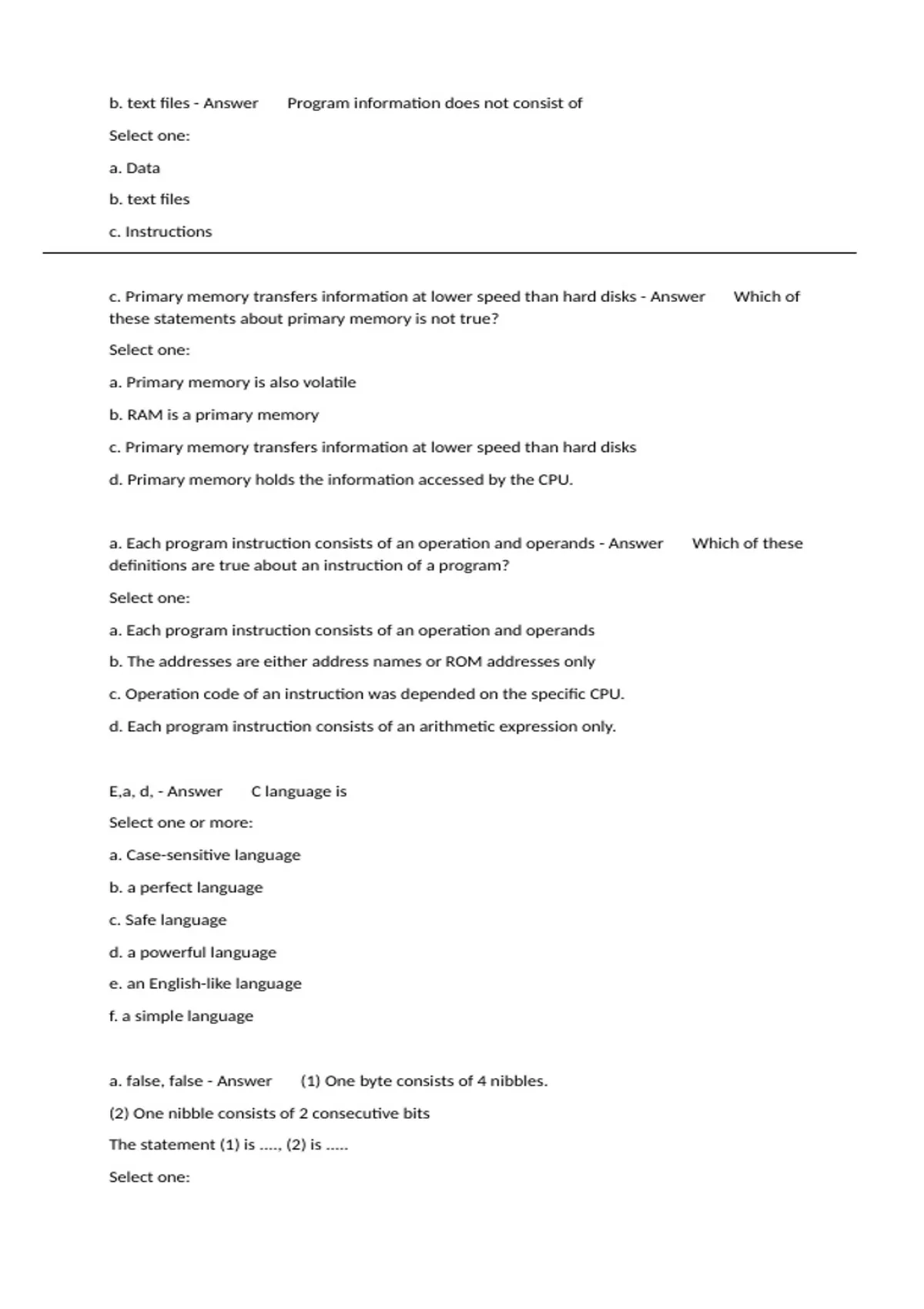 b. text files - Answer Program information does not consist of

Select one:

a. Data

b. text files

c. Instructions

c. Primary memory transfers information at lower speed than hard disks - Answer Which of these statements about primary memory is not true?

Select one:

a. Primary memory is also volatile

b. RAM is a primary memory

c. Primary memory transfers information at lower speed than hard disks

d. Primary memory holds the information accessed by the CPU.

a. Each program instruction consists of an operation and operands - Answer Which of these definitions are true about an instruction of a program?

Select one:

a. Each program instruction consists of an operation and operands

b. The addresses are either address names or ROM addresses only

c. Operation code of an instruction was depended on the specific CPU.

d. Each program instruction consists of an arithmetic expression only.

E,a, d, - Answer C language is

Select one or more:

a. Case-sensitive language

b. a perfect language

c. Safe language

d. a powerful language

e. an English-like language

f. a simple language

a. false, false - Answer (1) One byte consists of 4 nibbles.

(2) One nibble consists of 2 consecutive bits

The statement (1) is ...., (2) is .....

Select one: